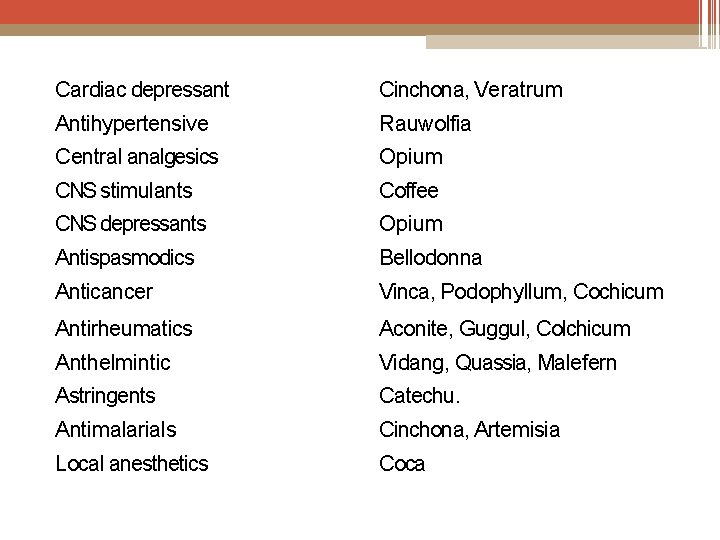 | | |
|---|---|
| Cardiac depressant | Cinchona, Veratrum |
| Antihypertensive | Rauwolfia |
| Central analgesics | Opium |
| CNS stimulants | Coffee |
| CNS depressants | Opium |
| Antispasmodics | Bellodonna |
| Anticancer | Vinca, Podophyllum, Cochicum |
| Antirheumatics | Aconite, Guggul, Colchicum |
| Anthelmintic | Vidang, Quassia, Malefern |
| Astringents | Catechu. |
| Antimalarials | Cinchona, Artemisia |
| Local anesthetics | Coca |